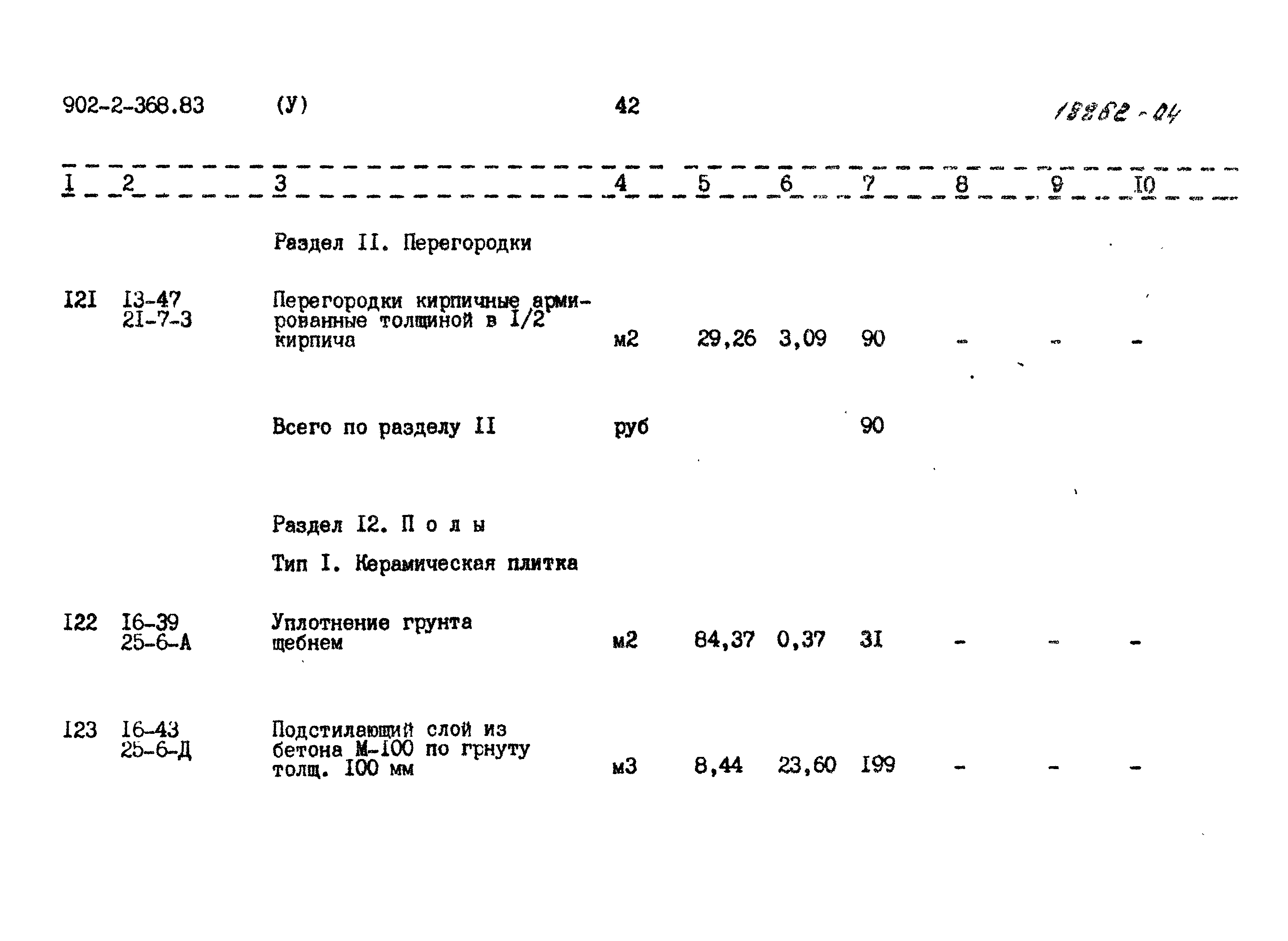 902-2-368.83 (У) 42 18862-04

| I | 2 | 3 | 4 | 5 | 6 | 7 | 8 | 9 | I0 |
|---|---|---|---|---|---|---|---|---|---|
| | | Раздел II. Перегородки | | | | | | | |
| I2I | I3-47 2I-7-3 | Перегородки кирпичные армированные толщиной в I/2 кирпича | м2 | 29,26 | 3,09 | 90 | - | - | - |
| | | Всего по разделу II | руб | | | 90 | | | |
| | | Раздел I2. П о л ы | | | | | | | |
| | | Тип I. Керамическая плитка | | | | | | | |
| I22 | I6-39 25-6-А | Уплотнение грунта щебнем | м2 | 84,37 | 0,37 | 3I | - | - | - |
| I23 | I6-43 25-6-Д | Подстилающий слой из бетона М-I00 по грнуту толщ. I00 мм | м3 | 8,44 | 23,60 | I99 | - | - | - |